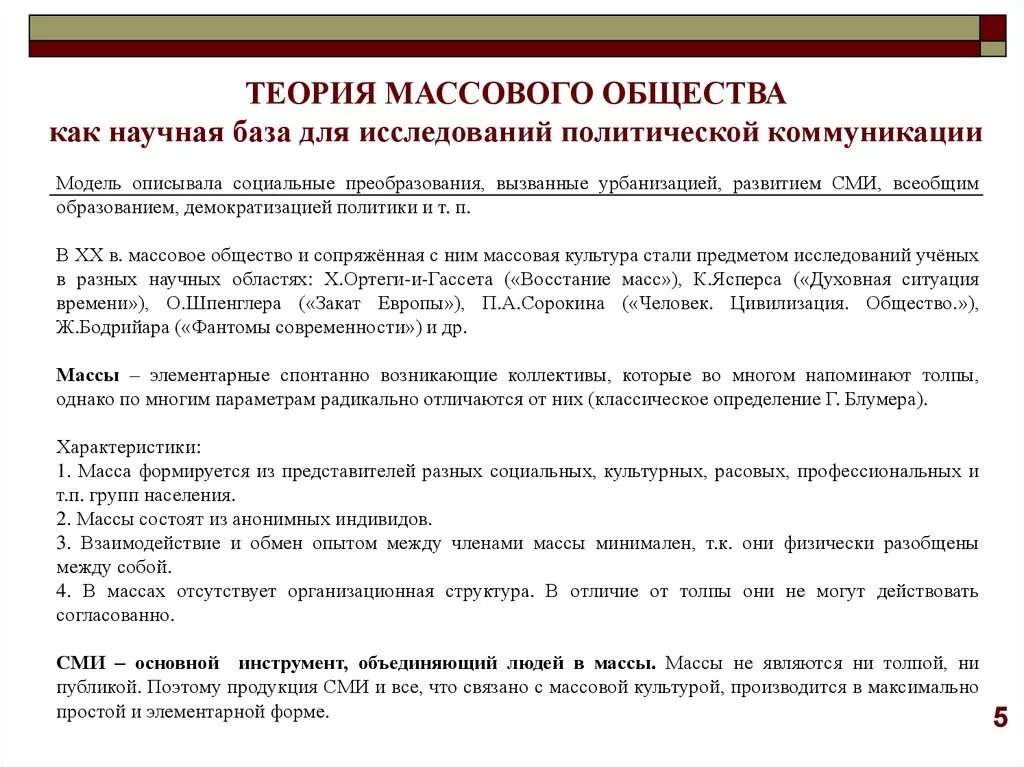 ТЕОРИЯ МАССОВОГО ОБЩЕСТВА
как научная база для исследований политической коммуникации

Модель описывала социальные преобразования, вызванные урбанизацией, развитием СМИ, всеобщим образованием, демократизацией политики и т. п.

В XX в. массовое общество и сопряжённая с ним массовая культура стали предметом исследований учёных в разных научных областях: Х.Ортеги-и-Гассета («Восстание масс»), К.Ясперса («Духовная ситуация времени»), О.Шпенглера («Закат Европы»), П.А.Сорокина («Человек. Цивилизация. Общество.»), Ж.Бодрийара («Фантомы современности») и др.

Массы – элементарные спонтанно возникающие коллективы, которые во многом напоминают толпы, однако по многим параметрам радикально отличаются от них (классическое определение Г. Блумера).

Характеристики:
1. Масса формируется из представителей разных социальных, культурных, расовых, профессиональных и т.п. групп населения.
2. Массы состоят из анонимных индивидов.
3. Взаимодействие и обмен опытом между членами массы минимален, т.к. они физически разобщены между собой.
4. В массах отсутствует организационная структура. В отличие от толпы они не могут действовать согласованно.

СМИ – основной инструмент, объединяющий людей в массы. Массы не являются ни толпой, ни публикой. Поэтому продукция СМИ и все, что связано с массовой культурой, производится в максимально простой и элементарной форме.

5